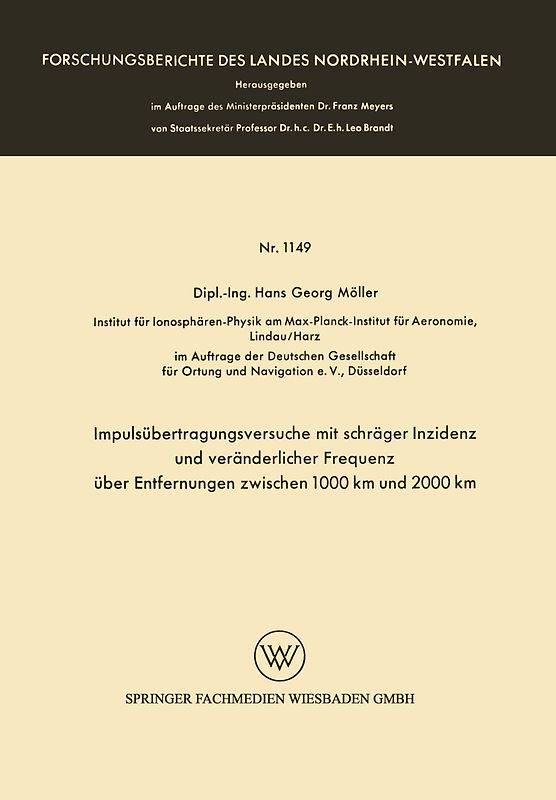 FORSCHUNGSBERICHTE DES LANDES NORDRHEIN-WESTFALEN

Herausgegeben

im Auftrage des Ministerpräsidenten Dr. Franz Meyers

von Staatssekretär Professor Dr. h. c. Dr. E. h. Leo Brandt

Nr. 1149

Dipl.-Ing. Hans Georg Möller

Institut für Ionosphären-Physik am Max-Planck-Institut für Aeronomie, Lindau/Harz

im Auftrage der Deutschen Gesellschaft für Ortung und Navigation e. V., Düsseldorf

Impulsübertragungsversuche mit schräger Inzidenz und veränderlicher Frequenz über Entfernungen zwischen 1000 km und 2000 km

W

SPRINGER FACHMEDIEN WIESBADEN GMBH